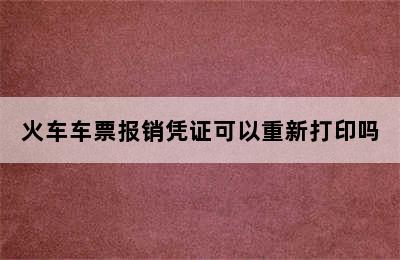 火车车票报销凭证可以重新打印吗